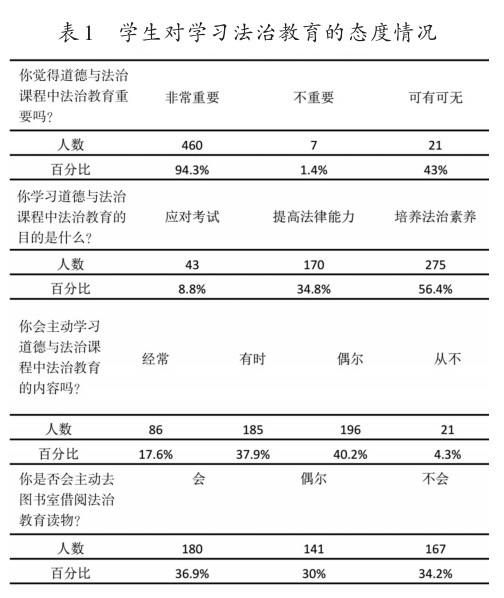 表1　学生对学习法治教育的态度情况

| 你觉得道德与法治课程中法治教育重要吗？ | 非常重要 | 不重要 | 可有可无 |
|---|---|---|---|
| 人数 | 460 | 7 | 21 |
| 百分比 | 94.3% | 1.4% | 43% |
| 你学习道德与法治课程中法治教育的目的是什么？ | 应对考试 | 提高法律能力 | 培养法治素养 |
| 人数 | 43 | 170 | 275 |
| 百分比 | 8.8% | 34.8% | 56.4% |

| 你会主动学习道德与法治课程中法治教育的内容吗？ | 经常 | 有时 | 偶尔 | 从不 |
|---|---|---|---|---|
| 人数 | 86 | 185 | 196 | 21 |
| 百分比 | 17.6% | 37.9% | 40.2% | 4.3% |

| 你是否会主动去图书室借阅法治教育读物？ | 会 | 偶尔 | 不会 |
|---|---|---|---|
| 人数 | 180 | 141 | 167 |
| 百分比 | 36.9% | 30% | 34.2% |